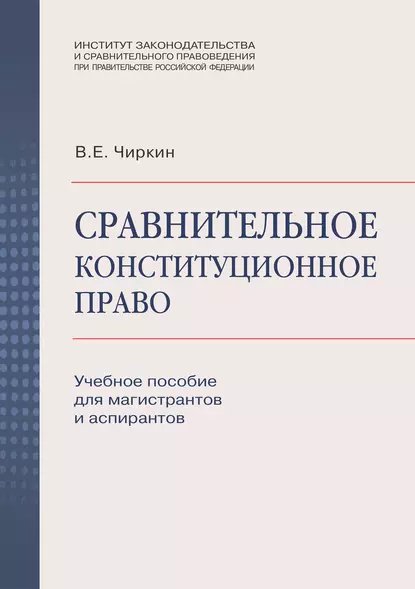 ИНСТИТУТ ЗАКОНОДАТЕЛЬСТВА
И СРАВНИТЕЛЬНОГО ПРАВОВЕДЕНИЯ
ПРИ ПРАВИТЕЛЬСТВЕ РОССИЙСКОЙ ФЕДЕРАЦИИ

В.Е. Чиркин

СРАВНИТЕЛЬНОЕ
КОНСТИТУЦИОННОЕ
ПРАВО

Учебное пособие
для магистрантов
и аспирантов